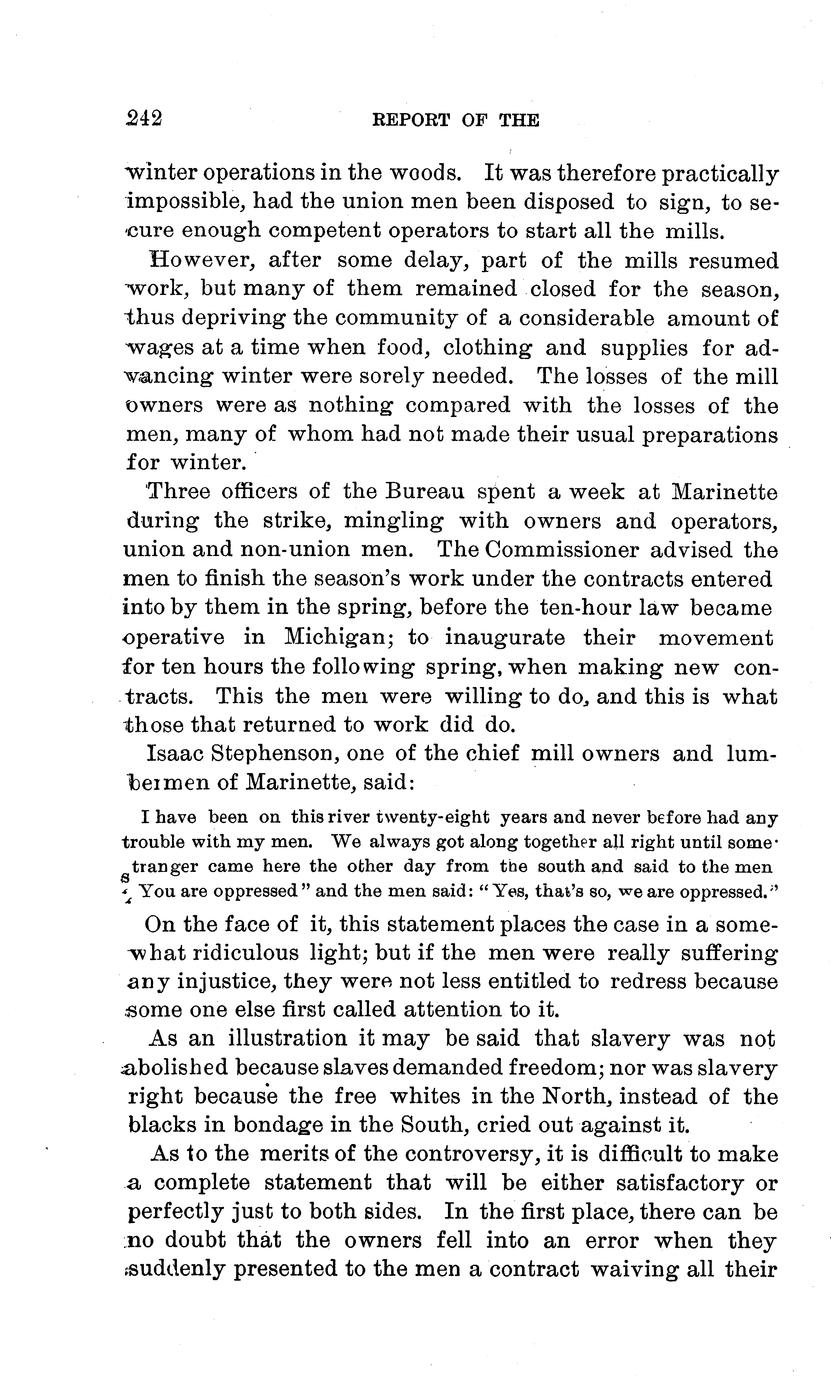 242 REPORT OF THE

winter operations in the woods. It was therefore practically impossible, had the union men been disposed to sign, to secure enough competent operators to start all the mills.

However, after some delay, part of the mills resumed work, but many of them remained closed for the season, thus depriving the community of a considerable amount of wages at a time when food, clothing and supplies for advancing winter were sorely needed. The losses of the mill owners were as nothing compared with the losses of the men, many of whom had not made their usual preparations for winter.

Three officers of the Bureau spent a week at Marinette during the strike, mingling with owners and operators, union and non-union men. The Commissioner advised the men to finish the season's work under the contracts entered into by them in the spring, before the ten-hour law became operative in Michigan; to inaugurate their movement for ten hours the following spring, when making new contracts. This the men were willing to do, and this is what those that returned to work did do.

Isaac Stephenson, one of the chief mill owners and lumbermen of Marinette, said:

I have been on this river twenty-eight years and never before had any trouble with my men. We always got along together all right until some stranger came here the other day from the south and said to the men "You are oppressed" and the men said: "Yes, that's so, we are oppressed."

On the face of it, this statement places the case in a somewhat ridiculous light; but if the men were really suffering any injustice, they were not less entitled to redress because some one else first called attention to it.

As an illustration it may be said that slavery was not abolished because slaves demanded freedom; nor was slavery right because the free whites in the North, instead of the blacks in bondage in the South, cried out against it.

As to the merits of the controversy, it is difficult to make a complete statement that will be either satisfactory or perfectly just to both sides. In the first place, there can be no doubt that the owners fell into an error when they suddenly presented to the men a contract waiving all their